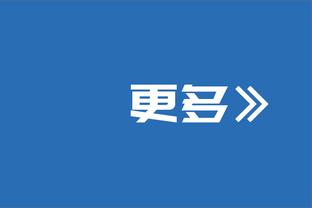 更多》